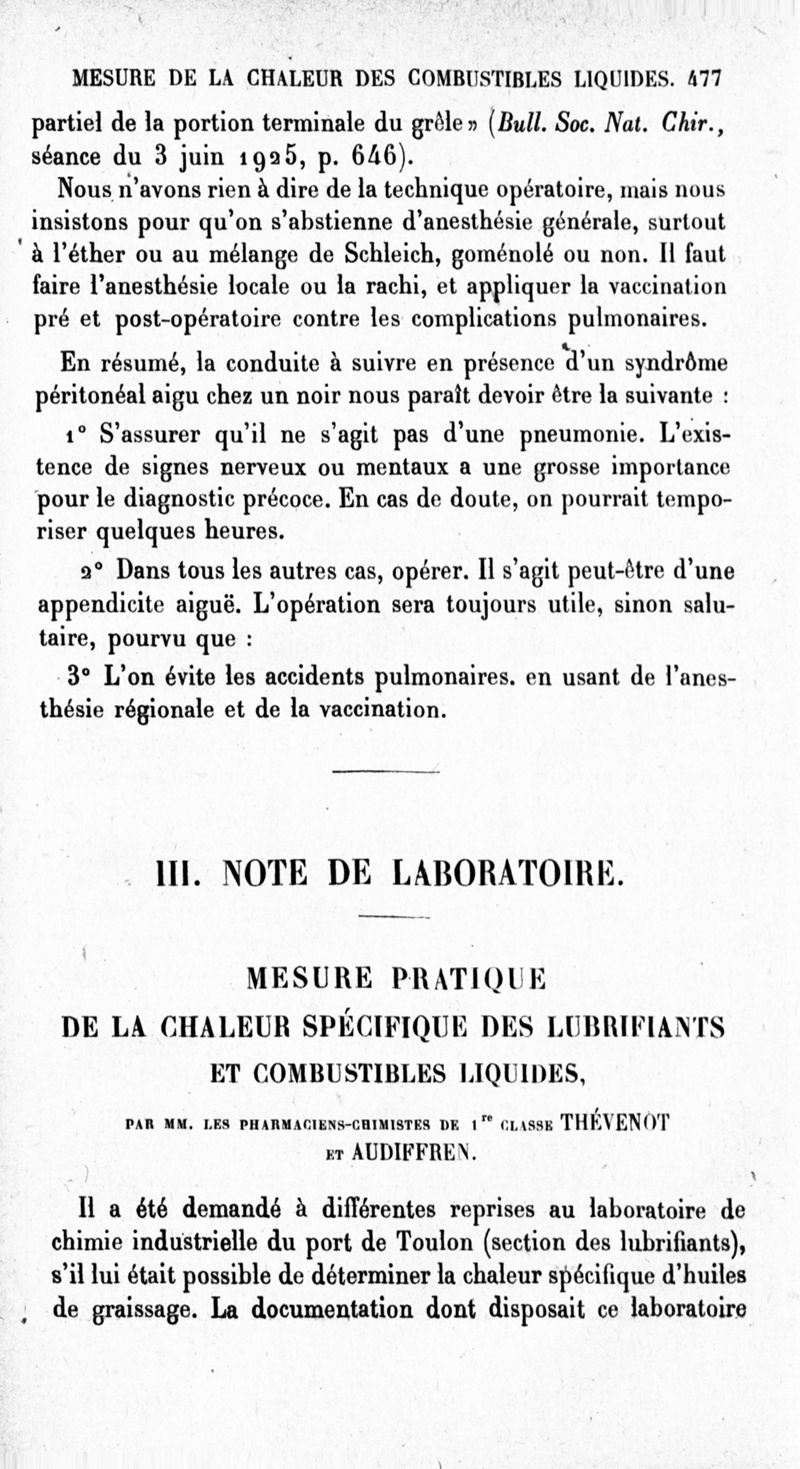 MESURE DE LA CHALEUR DES COMBUSTIBLES LIQUIDES. 477

partiel de la portion terminale du grêle» (Bull. Soc. Nat. Chir., séance du 3 juin 1925, p. 646).

Nous n'avons rien à dire de la technique opératoire, mais nous insistons pour qu'on s'abstienne d'anesthésie générale, surtout à l'éther ou au mélange de Schleich, goménolé ou non. Il faut faire l'anesthésie locale ou la rachi, et appliquer la vaccination pré et post-opératoire contre les complications pulmonaires.

En résumé, la conduite à suivre en présence d'un syndrôme péritonéal aigu chez un noir nous paraît devoir être la suivante :

1° S'assurer qu'il ne s'agit pas d'une pneumonie. L'existence de signes nerveux ou mentaux a une grosse importance pour le diagnostic précoce. En cas de doute, on pourrait temporiser quelques heures.

2° Dans tous les autres cas, opérer. Il s'agit peut-être d'une appendicite aiguë. L'opération sera toujours utile, sinon salutaire, pourvu que :

3° L'on évite les accidents pulmonaires. en usant de l'anesthésie régionale et de la vaccination.

III. NOTE DE LABORATOIRE.

MESURE PRATIQUE
DE LA CHALEUR SPÉCIFIQUE DES LUBRIFIANTS
ET COMBUSTIBLES LIQUIDES,

PAR MM. LES PHARMACIENS-CHIMISTES DE 1re CLASSE THÉVENOT ET AUDIFFREN.

Il a été demandé à différentes reprises au laboratoire de chimie industrielle du port de Toulon (section des lubrifiants), s'il lui était possible de déterminer la chaleur spécifique d'huiles de graissage. La documentation dont disposait ce laboratoire